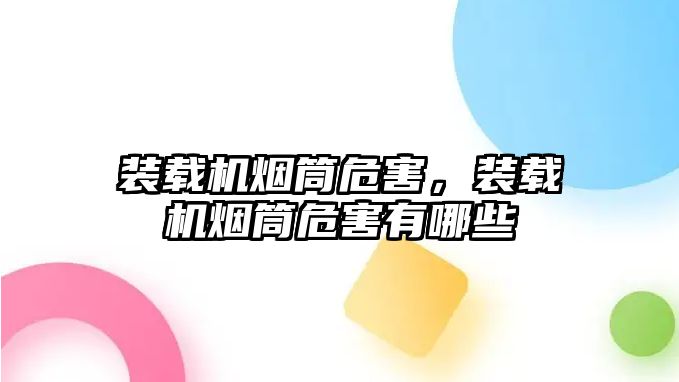 装载机烟筒危害，装载机烟筒危害有哪些